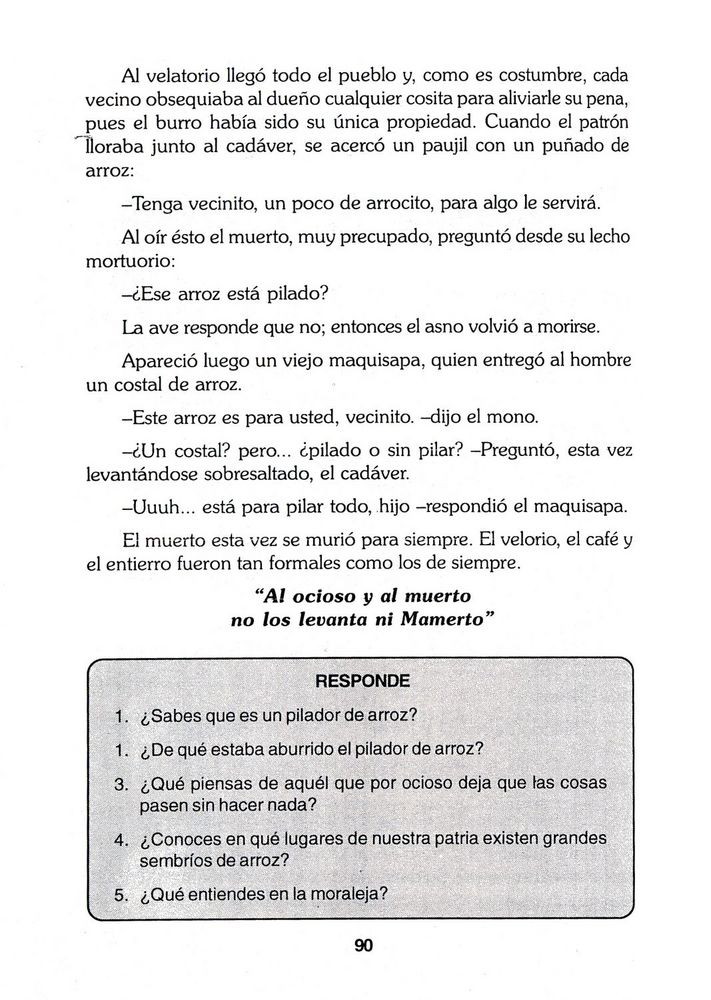 Al velatorio llegó todo el pueblo y, como es costumbre, cada vecino obsequiaba al dueño cualquier cosita para aliviarle su pena, pues el burro había sido su única propiedad. Cuando el patrón lloraba junto al cadáver, se acercó un paujil con un puñado de arroz:

–Tenga vecinito, un poco de arrocito, para algo le servirá.

Al oír ésto el muerto, muy precupado, preguntó desde su lecho mortuorio:

–¿Ese arroz está pilado?

La ave responde que no; entonces el asno volvió a morirse.

Apareció luego un viejo maquisapa, quien entregó al hombre un costal de arroz.

–Este arroz es para usted, vecinito. –dijo el mono.

–¿Un costal? pero... ¿pilado o sin pilar? –Preguntó, esta vez levantándose sobresaltado, el cadáver.

–Uuuh... está para pilar todo, hijo –respondió el maquisapa.

El muerto esta vez se murió para siempre. El velorio, el café y el entierro fueron tan formales como los de siempre.

"Al ocioso y al muerto
no los levanta ni Mamerto"

RESPONDE

1. ¿Sabes que es un pilador de arroz?

1. ¿De qué estaba aburrido el pilador de arroz?

3. ¿Qué piensas de aquél que por ocioso deja que las cosas pasen sin hacer nada?

4. ¿Conoces en qué lugares de nuestra patria existen grandes sembríos de arroz?

5. ¿Qué entiendes en la moraleja?

90